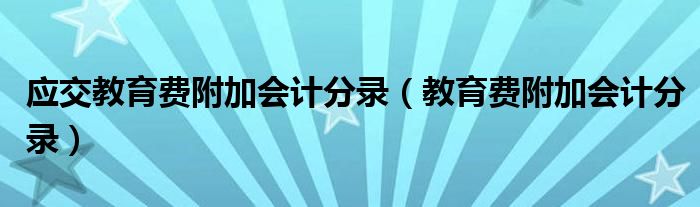 应交教育费附加会计分录（教育费附加会计分录）